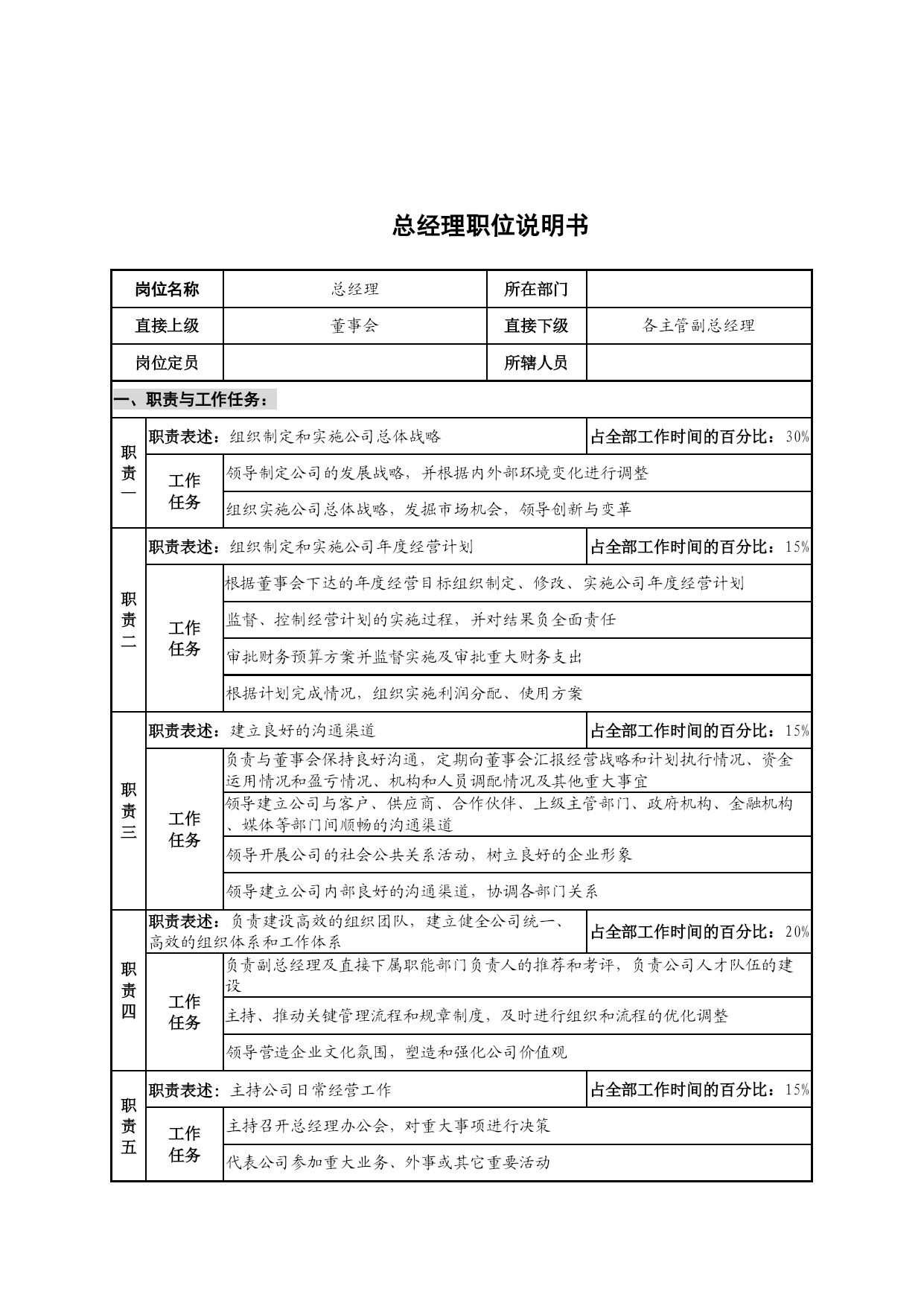 总经理职位说明书

| 岗位名称 | 总经理 | 所在部门 | |
|---|---|---|---|
| 直接上级 | 董事会 | 直接下级 | 各主管副总经理 |
| 岗位定员 | | 所辖人员 | |

一、职责与工作任务：

| 职责一 | 职责表述：组织制定和实施公司总体战略 | | 占全部工作时间的百分比：30% |
|---|---|---|---|
| | 工作任务 | 领导制定公司的发展战略，并根据内外部环境变化进行调整 | |
| | | 组织实施公司总体战略，发掘市场机会，领导创新与变革 | |
| 职责二 | 职责表述：组织制定和实施公司年度经营计划 | | 占全部工作时间的百分比：15% |
| | 工作任务 | 根据董事会下达的年度经营目标组织制定、修改、实施公司年度经营计划 | |
| | | 监督、控制经营计划的实施过程，并对结果负全面责任 | |
| | | 审批财务预算方案并监督实施及审批重大财务支出 | |
| | | 根据计划完成情况，组织实施利润分配、使用方案 | |
| 职责三 | 职责表述：建立良好的沟通渠道 | | 占全部工作时间的百分比：15% |
| | 工作任务 | 负责与董事会保持良好沟通，定期向董事会汇报经营战略和计划执行情况、资金运用情况和盈亏情况、机构和人员调配情况及其他重大事宜 | |
| | | 领导建立公司与客户、供应商、合作伙伴、上级主管部门、政府机构、金融机构、媒体等部门间顺畅的沟通渠道 | |
| | | 领导开展公司的社会公共关系活动，树立良好的企业形象 | |
| | | 领导建立公司内部良好的沟通渠道，协调各部门关系 | |
| 职责四 | 职责表述：负责建设高效的组织团队，建立健全公司统一、高效的组织体系和工作体系 | | 占全部工作时间的百分比：20% |
| | 工作任务 | 负责副总经理及直接下属职能部门负责人的推荐和考评，负责公司人才队伍的建设 | |
| | | 主持、推动关键管理流程和规章制度，及时进行组织和流程的优化调整 | |
| | | 领导营造企业文化氛围，塑造和强化公司价值观 | |
| 职责五 | 职责表述：主持公司日常经营工作 | | 占全部工作时间的百分比：15% |
| | 工作任务 | 主持召开总经理办公会，对重大事项进行决策 | |
| | | 代表公司参加重大业务、外事或其它重要活动 | |